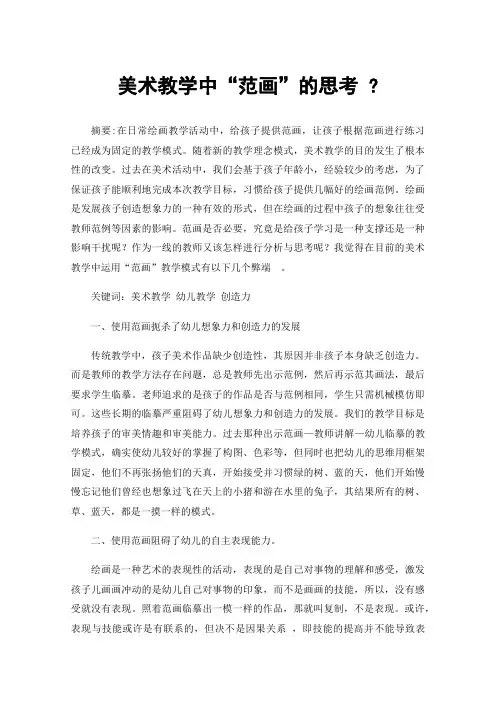 美术教学中“范画”的思考 ？

摘要:在日常绘画教学活动中，给孩子提供范画，让孩子根据范画进行练习已经成为固定的教学模式。随着新的教学理念模式，美术教学的目的发生了根本性的改变。过去在美术活动中，我们会基于孩子年龄小，经验较少的考虑，为了保证孩子能顺利地完成本次教学目标，习惯给孩子提供几幅好的绘画范例。绘画是发展孩子创造想象力的一种有效的形式，但在绘画的过程中孩子的想象往往受教师范例等因素的影响。范画是否必要，究竟是给孩子学习是一种支撑还是一种影响干扰呢？作为一线的教师又该怎样进行分析与思考呢？我觉得在目前的美术教学中运用“范画”教学模式有以下几个弊端 。

关键词：美术教学 幼儿教学 创造力

一、使用范画扼杀了幼儿想象力和创造力的发展

传统教学中，孩子美术作品缺少创造性，其原因并非孩子本身缺乏创造力。而是教师的教学方法存在问题，总是教师先出示范例，然后再示范其画法，最后要求学生临摹。老师追求的是孩子的作品是否与范例相同，学生只需机械模仿即可。这些长期的临摹严重阻碍了幼儿想象力和创造力的发展。我们的教学目标是培养孩子的审美情趣和审美能力。过去那种出示范画—教师讲解—幼儿临摹的教学模式，确实使幼儿较好的掌握了构图、色彩等，但同时也把幼儿的思维用框架固定，他们不再张扬他们的天真，开始接受并习惯绿的树、蓝的天，他们开始慢慢忘记他们曾经也想象过飞在天上的小猪和游在水里的兔子，其结果所有的树、草、蓝天，都是一摸一样的模式。

二、使用范画阻碍了幼儿的自主表现能力。

绘画是一种艺术的表现性的活动，表现的是自己对事物的理解和感受，激发孩子儿画画冲动的是幼儿自己对事物的印象，而不是画画的技能，所以，没有感受就没有表现。照着范画临摹出一模一样的作品，那就叫复制，不是表现。或许，表现与技能或许是有联系的，但决不是因果关系 ，即技能的提高并不能导致表